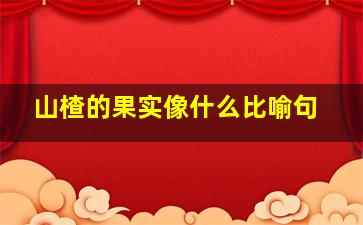 山楂的果实像什么比喻句